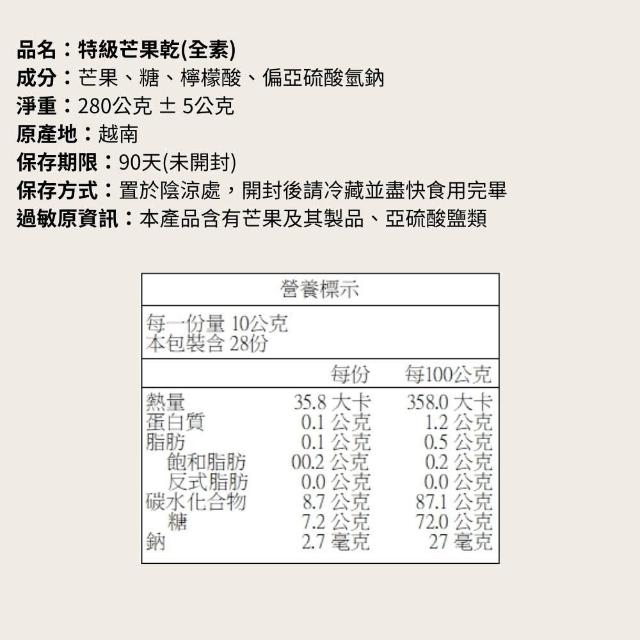 品名：特級芒果乾(全素)
成分：芒果、糖、檸檬酸、偏亞硫酸氫鈉
淨重：280公克 ± 5公克
原產地：越南
保存期限：90天(未開封)
保存方式：置於陰涼處，開封後請冷藏並盡快食用完畢
過敏原資訊：本產品含有芒果及其製品、亞硫酸鹽類

營養標示

每一份量 10公克
本包裝含 28份

|  | 每份 | 每100公克 |
|---|---|---|
| 熱量 | 35.8 大卡 | 358.0 大卡 |
| 蛋白質 | 0.1 公克 | 1.2 公克 |
| 脂肪 | 0.1 公克 | 0.5 公克 |
| 飽和脂肪 | 00.2 公克 | 0.2 公克 |
| 反式脂肪 | 0.0 公克 | 0.0 公克 |
| 碳水化合物 | 8.7 公克 | 87.1 公克 |
| 糖 | 7.2 公克 | 72.0 公克 |
| 鈉 | 2.7 毫克 | 27 毫克 |